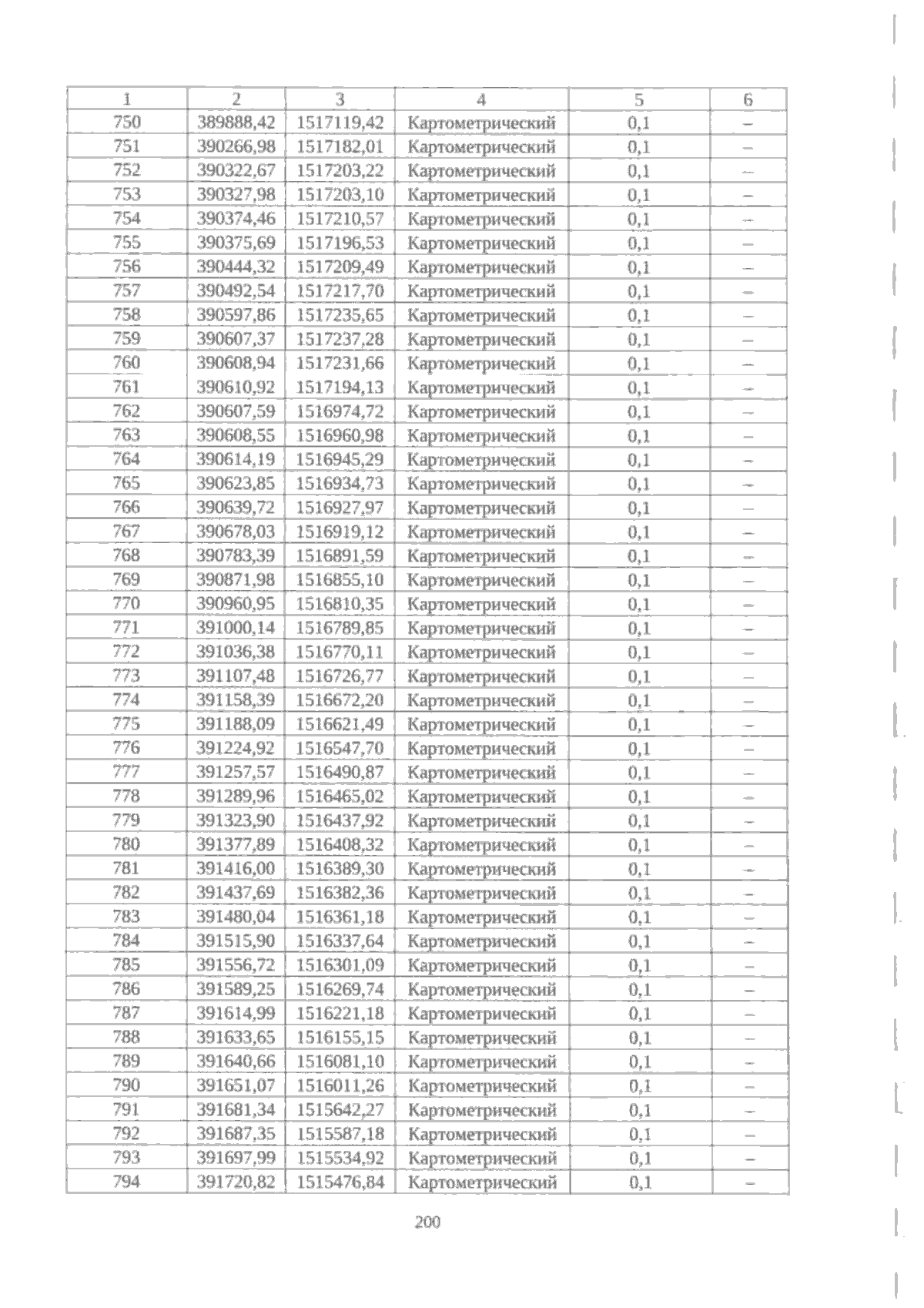 | 1 | 2 | 3 | 4 | 5 | 6 |
|---|---|---|---|---|---|
| 750 | 389888,42 | 1517119,42 | Картометрический | 0,1 | – |
| 751 | 390266,98 | 1517182,01 | Картометрический | 0,1 | – |
| 752 | 390322,67 | 1517203,22 | Картометрический | 0,1 | – |
| 753 | 390327,98 | 1517203,10 | Картометрический | 0,1 | – |
| 754 | 390374,46 | 1517210,57 | Картометрический | 0,1 | – |
| 755 | 390375,69 | 1517196,53 | Картометрический | 0,1 | – |
| 756 | 390444,32 | 1517209,49 | Картометрический | 0,1 | – |
| 757 | 390492,54 | 1517217,70 | Картометрический | 0,1 | – |
| 758 | 390597,86 | 1517235,65 | Картометрический | 0,1 | – |
| 759 | 390607,37 | 1517237,28 | Картометрический | 0,1 | – |
| 760 | 390608,94 | 1517231,66 | Картометрический | 0,1 | – |
| 761 | 390610,92 | 1517194,13 | Картометрический | 0,1 | – |
| 762 | 390607,59 | 1516974,72 | Картометрический | 0,1 | – |
| 763 | 390608,55 | 1516960,98 | Картометрический | 0,1 | – |
| 764 | 390614,19 | 1516945,29 | Картометрический | 0,1 | – |
| 765 | 390623,85 | 1516934,73 | Картометрический | 0,1 | – |
| 766 | 390639,72 | 1516927,97 | Картометрический | 0,1 | – |
| 767 | 390678,03 | 1516919,12 | Картометрический | 0,1 | – |
| 768 | 390783,39 | 1516891,59 | Картометрический | 0,1 | – |
| 769 | 390871,98 | 1516855,10 | Картометрический | 0,1 | – |
| 770 | 390960,95 | 1516810,35 | Картометрический | 0,1 | – |
| 771 | 391000,14 | 1516789,85 | Картометрический | 0,1 | – |
| 772 | 391036,38 | 1516770,11 | Картометрический | 0,1 | – |
| 773 | 391107,48 | 1516726,77 | Картометрический | 0,1 | – |
| 774 | 391158,39 | 1516672,20 | Картометрический | 0,1 | – |
| 775 | 391188,09 | 1516621,49 | Картометрический | 0,1 | – |
| 776 | 391224,92 | 1516547,70 | Картометрический | 0,1 | – |
| 777 | 391257,57 | 1516490,87 | Картометрический | 0,1 | – |
| 778 | 391289,96 | 1516465,02 | Картометрический | 0,1 | – |
| 779 | 391323,90 | 1516437,92 | Картометрический | 0,1 | – |
| 780 | 391377,89 | 1516408,32 | Картометрический | 0,1 | – |
| 781 | 391416,00 | 1516389,30 | Картометрический | 0,1 | – |
| 782 | 391437,69 | 1516382,36 | Картометрический | 0,1 | – |
| 783 | 391480,04 | 1516361,18 | Картометрический | 0,1 | – |
| 784 | 391515,90 | 1516337,64 | Картометрический | 0,1 | – |
| 785 | 391556,72 | 1516301,09 | Картометрический | 0,1 | – |
| 786 | 391589,25 | 1516269,74 | Картометрический | 0,1 | – |
| 787 | 391614,99 | 1516221,18 | Картометрический | 0,1 | – |
| 788 | 391633,65 | 1516155,15 | Картометрический | 0,1 | – |
| 789 | 391640,66 | 1516081,10 | Картометрический | 0,1 | – |
| 790 | 391651,07 | 1516011,26 | Картометрический | 0,1 | – |
| 791 | 391681,34 | 1515642,27 | Картометрический | 0,1 | – |
| 792 | 391687,35 | 1515587,18 | Картометрический | 0,1 | – |
| 793 | 391697,99 | 1515534,92 | Картометрический | 0,1 | – |
| 794 | 391720,82 | 1515476,84 | Картометрический | 0,1 | – |

200